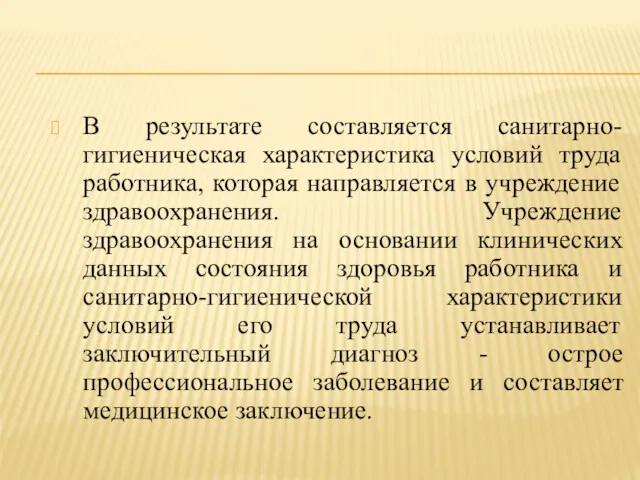 В результате составляется санитарно-гигиеническая характеристика условий труда работника, которая направляется в учреждение здравоохранения. Учреждение здравоохранения на основании клинических данных состояния здоровья работника и санитарно-гигиенической характеристики условий его труда устанавливает заключительный диагноз - острое профессиональное заболевание и составляет медицинское заключение.